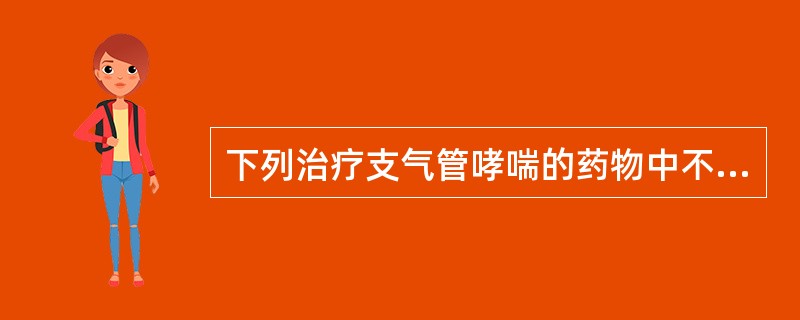 下列治疗支气管哮喘的药物中不...